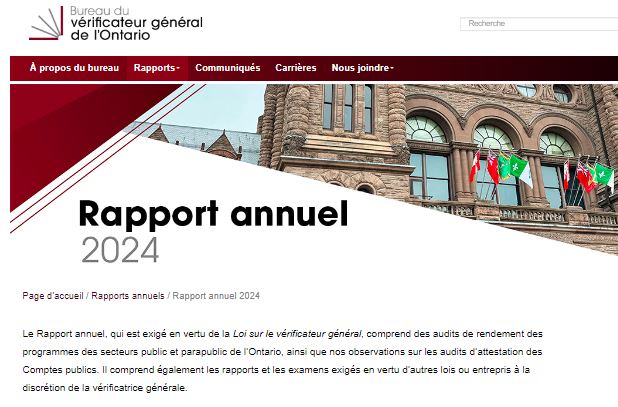 Bureau du vérificateur général de l'Ontario

Recherche

À propos du bureau Rapports Communiqués Carrières Nous joindre

Rapport annuel 2024

Page d'accueil / Rapports annuels / Rapport annuel 2024

Le Rapport annuel, qui est exigé en vertu de la Loi sur le vérificateur général, comprend des audits de rendement des programmes des secteurs public et parapublic de l'Ontario, ainsi que nos observations sur les audits d'attestation des Comptes publics. Il comprend également les rapports et les examens exigés en vertu d'autres lois ou entrepris à la discrétion de la vérificatrice générale.